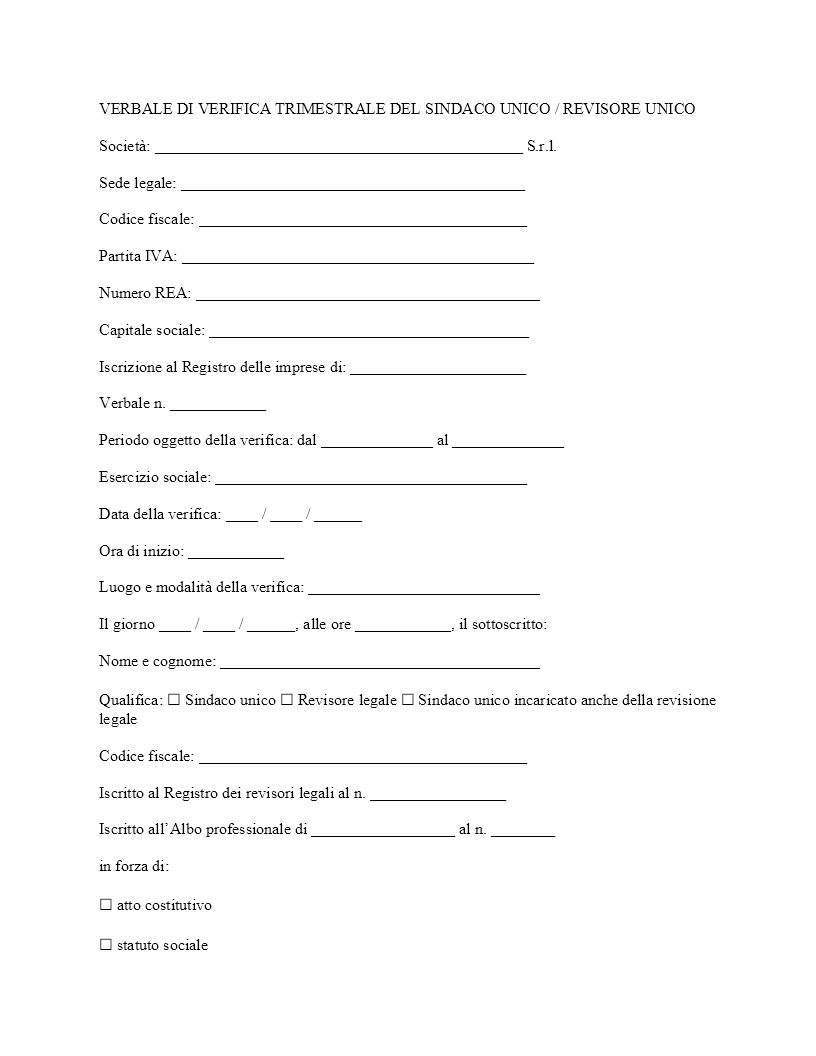 VERBALE DI VERIFICA TRIMESTRALE DEL SINDACO UNICO / REVISORE UNICO

Società: ____ S.r.l.

Sede legale: ____

Codice fiscale: ____

Partita IVA: ____

Numero REA: ____

Capitale sociale: ____

Iscrizione al Registro delle imprese di: ____

Verbale n. ____

Periodo oggetto della verifica: dal ____ al ____

Esercizio sociale: ____

Data della verifica: ____ / ____ / ____

Ora di inizio: ____

Luogo e modalità della verifica: ____

Il giorno ____ / ____ / ____, alle ore ____, il sottoscritto:

Nome e cognome: ____

Qualifica: ☐ Sindaco unico ☐ Revisore legale ☐ Sindaco unico incaricato anche della revisione legale

Codice fiscale: ____

Iscritto al Registro dei revisori legali al n. ____

Iscritto all'Albo professionale di ____ al n. ____

in forza di:

☐ atto costitutivo

☐ statuto sociale